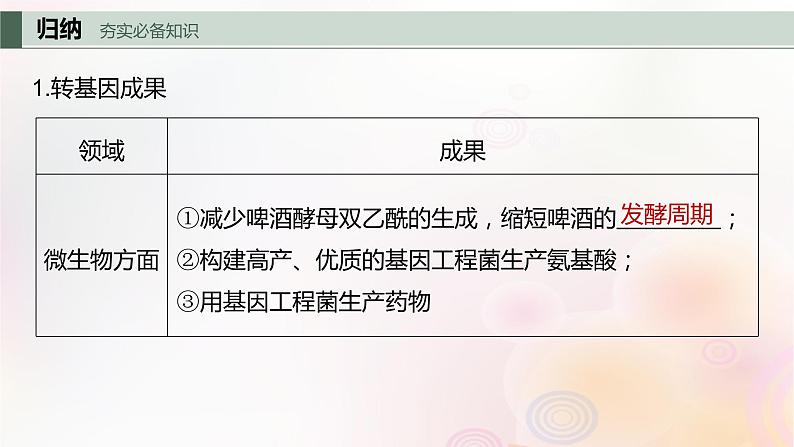 归纳 夯实必备知识

1.转基因成果

| 领域 | 成果 |
|---|---|
| 微生物方面 | ①减少啤酒酵母双乙酰的生成，缩短啤酒的发酵周期；<br>②构建高产、优质的基因工程菌生产氨基酸；<br>③用基因工程菌生产药物 |